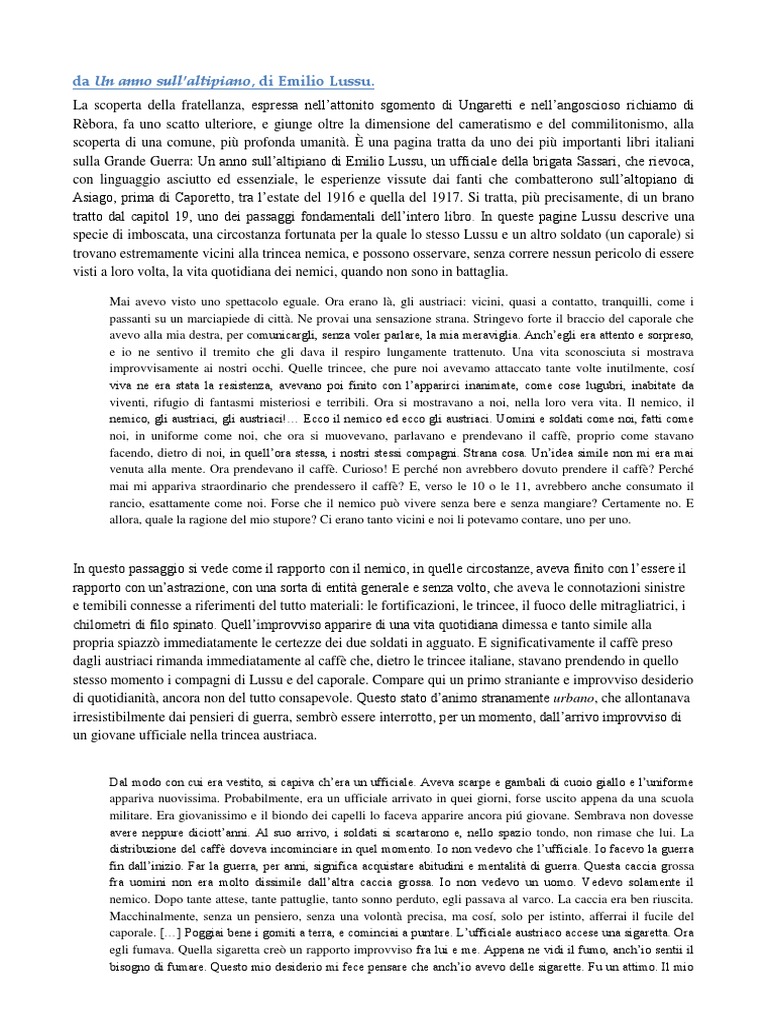 da Un anno sull'altipiano, di Emilio Lussu.

La scoperta della fratellanza, espressa nell'attonito sgomento di Ungaretti e nell'angoscioso richiamo di Rèbora, fa uno scatto ulteriore, e giunge oltre la dimensione del cameratismo e del commilitonismo, alla scoperta di una comune, più profonda umanità. È una pagina tratta da uno dei più importanti libri italiani sulla Grande Guerra: Un anno sull'altipiano di Emilio Lussu, un ufficiale della brigata Sassari, che rievoca, con linguaggio asciutto ed essenziale, le esperienze vissute dai fanti che combatterono sull'altopiano di Asiago, prima di Caporetto, tra l'estate del 1916 e quella del 1917. Si tratta, più precisamente, di un brano tratto dal capitol 19, uno dei passaggi fondamentali dell'intero libro. In queste pagine Lussu descrive una specie di imboscata, una circostanza fortunata per la quale lo stesso Lussu e un altro soldato (un caporale) si trovano estremamente vicini alla trincea nemica, e possono osservare, senza correre nessun pericolo di essere visti a loro volta, la vita quotidiana dei nemici, quando non sono in battaglia.

Mai avevo visto uno spettacolo eguale. Ora erano là, gli austriaci: vicini, quasi a contatto, tranquilli, come i passanti su un marciapiede di città. Ne provai una sensazione strana. Stringevo forte il braccio del caporale che avevo alla mia destra, per comunicargli, senza voler parlare, la mia meraviglia. Anch'egli era attento e sorpreso, e io ne sentivo il tremito che gli dava il respiro lungamente trattenuto. Una vita sconosciuta si mostrava improvvisamente ai nostri occhi. Quelle trincee, che pure noi avevamo attaccato tante volte inutilmente, cosí viva ne era stata la resistenza, avevano poi finito con l'apparirci inanimate, come cose lugubri, inabitate da viventi, rifugio di fantasmi misteriosi e terribili. Ora si mostravano a noi, nella loro vera vita. Il nemico, il nemico, gli austriaci, gli austriaci!… Ecco il nemico ed ecco gli austriaci. Uomini e soldati come noi, fatti come noi, in uniforme come noi, che ora si muovevano, parlavano e prendevano il caffè, proprio come stavano facendo, dietro di noi, in quell'ora stessa, i nostri stessi compagni. Strana cosa. Un'idea simile non mi era mai venuta alla mente. Ora prendevano il caffè. Curioso! E perché non avrebbero dovuto prendere il caffè? Perché mai mi appariva straordinario che prendessero il caffè? E, verso le 10 o le 11, avrebbero anche consumato il rancio, esattamente come noi. Forse che il nemico può vivere senza bere e senza mangiare? Certamente no. E allora, quale la ragione del mio stupore? Ci erano tanto vicini e noi li potevamo contare, uno per uno.

In questo passaggio si vede come il rapporto con il nemico, in quelle circostanze, aveva finito con l'essere il rapporto con un'astrazione, con una sorta di entità generale e senza volto, che aveva le connotazioni sinistre e temibili connesse a riferimenti del tutto materiali: le fortificazioni, le trincee, il fuoco delle mitragliatrici, i chilometri di filo spinato. Quell'improvviso apparire di una vita quotidiana dimessa e tanto simile alla propria spiazzò immediatamente le certezze dei due soldati in agguato. E significativamente il caffè preso dagli austriaci rimanda immediatamente al caffè che, dietro le trincee italiane, stavano prendendo in quello stesso momento i compagni di Lussu e del caporale. Compare qui un primo straniante e improvviso desiderio di quotidianità, ancora non del tutto consapevole. Questo stato d'animo stranamente urbano, che allontanava irresistibilmente dai pensieri di guerra, sembrò essere interrotto, per un momento, dall'arrivo improvviso di un giovane ufficiale nella trincea austriaca.

Dal modo con cui era vestito, si capiva ch'era un ufficiale. Aveva scarpe e gambali di cuoio giallo e l'uniforme appariva nuovissima. Probabilmente, era un ufficiale arrivato in quei giorni, forse uscito appena da una scuola militare. Era giovanissimo e il biondo dei capelli lo faceva apparire ancora piú giovane. Sembrava non dovesse avere neppure diciott'anni. Al suo arrivo, i soldati si scartarono e, nello spazio tondo, non rimase che lui. La distribuzione del caffè doveva incominciare in quel momento. Io non vedevo che l'ufficiale. Io facevo la guerra fin dall'inizio. Far la guerra, per anni, significa acquistare abitudini e mentalità di guerra. Questa caccia grossa fra uomini non era molto dissimile dall'altra caccia grossa. Io non vedevo un uomo. Vedevo solamente il nemico. Dopo tante attese, tante pattuglie, tanto sonno perduto, egli passava al varco. La caccia era ben riuscita. Macchinalmente, senza un pensiero, senza una volontà precisa, ma cosí, solo per istinto, afferrai il fucile del caporale. […] Poggiai bene i gomiti a terra, e cominciai a puntare. L'ufficiale austriaco accese una sigaretta. Ora egli fumava. Quella sigaretta creò un rapporto improvviso fra lui e me. Appena ne vidi il fumo, anch'io sentii il bisogno di fumare. Questo mio desiderio mi fece pensare che anch'io avevo delle sigarette. Fu un attimo. Il mio